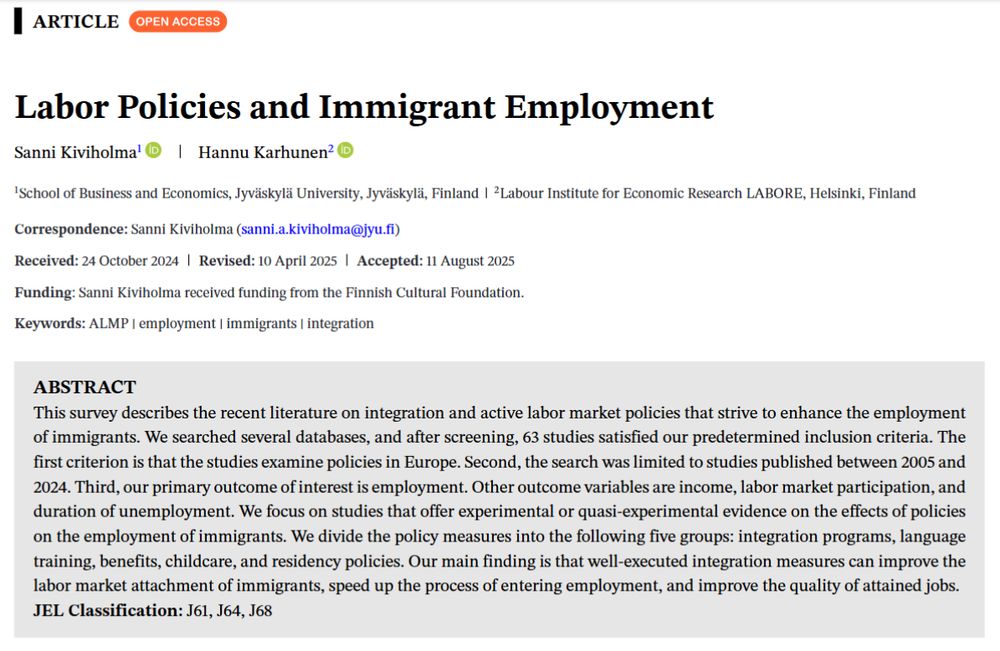 ARTICLE OPEN ACCESS

Labor Policies and Immigrant Employment

Sanni Kiviholma$^1$ | Hannu Karhunen$^2$

$^1$School of Business and Economics, Jyväskylä University, Jyväskylä, Finland | $^2$Labour Institute for Economic Research LABORE, Helsinki, Finland

Correspondence: Sanni Kiviholma (sanni.a.kiviholma@jyu.fi)

Received: 24 October 2024 | Revised: 10 April 2025 | Accepted: 11 August 2025

Funding: Sanni Kiviholma received funding from the Finnish Cultural Foundation.

Keywords: ALMP | employment | immigrants | integration

ABSTRACT
This survey describes the recent literature on integration and active labor market policies that strive to enhance the employment of immigrants. We searched several databases, and after screening, 63 studies satisfied our predetermined inclusion criteria. The first criterion is that the studies examine policies in Europe. Second, the search was limited to studies published between 2005 and 2024. Third, our primary outcome of interest is employment. Other outcome variables are income, labor market participation, and duration of unemployment. We focus on studies that offer experimental or quasi-experimental evidence on the effects of policies on the employment of immigrants. We divide the policy measures into the following five groups: integration programs, language training, benefits, childcare, and residency policies. Our main finding is that well-executed integration measures can improve the labor market attachment of immigrants, speed up the process of entering employment, and improve the quality of attained jobs.
JEL Classification: J61, J64, J68